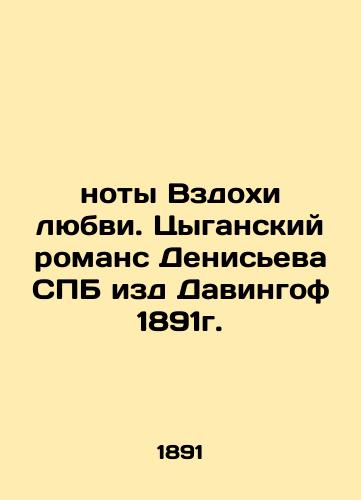 ноты Вздохи любви. Цыганский романс Денисьева СПБ изд Давингоф 1891г.

1891